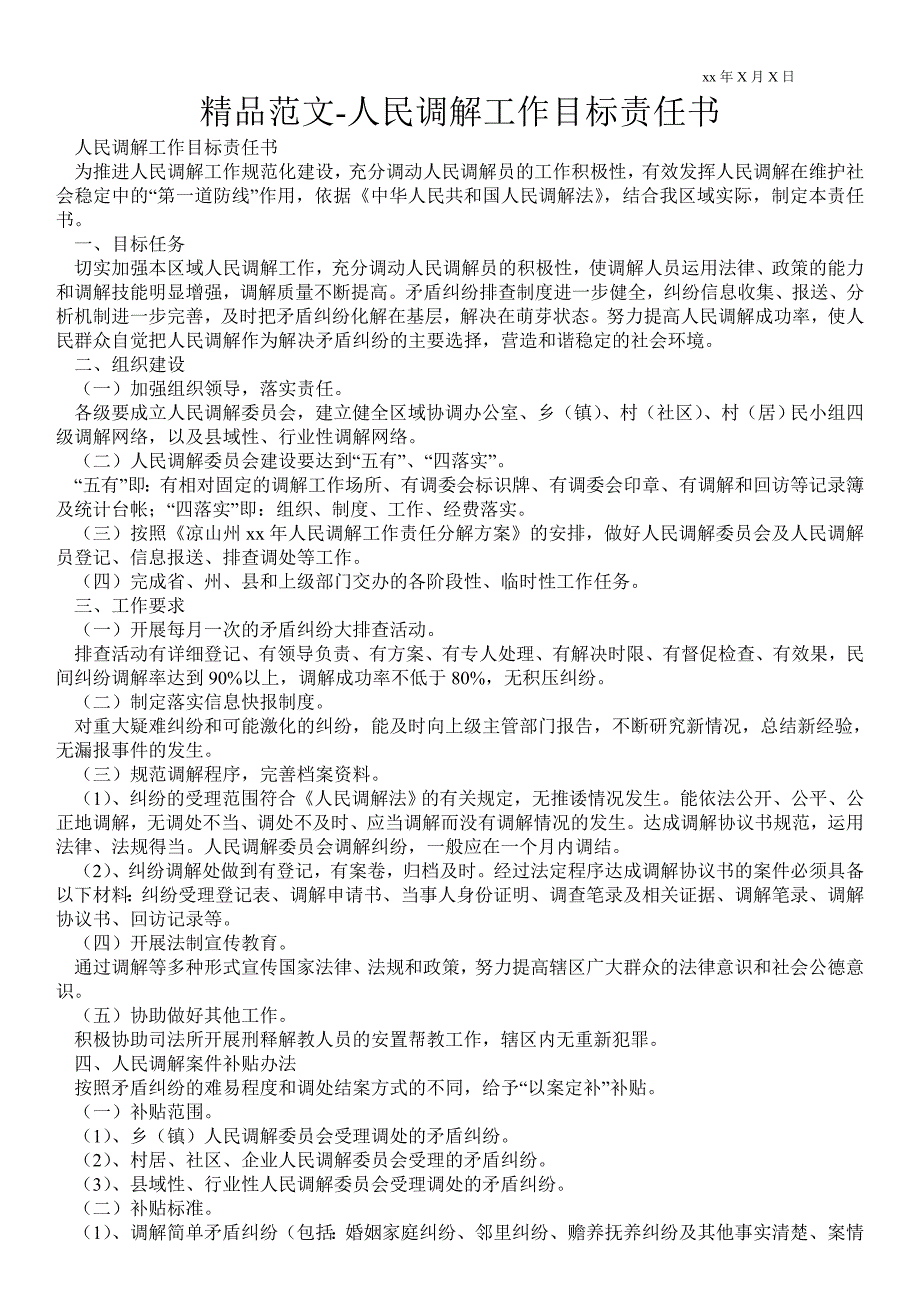 xx 年 X 月 X 日

精品范文-人民调解工作目标责任书

人民调解工作目标责任书

为推进人民调解工作规范化建设，充分调动人民调解员的工作积极性，有效发挥人民调解在维护社会稳定中的“第一道防线”作用，依据《中华人民共和国人民调解法》，结合我区域实际，制定本责任书。

一、目标任务

切实加强本区域人民调解工作，充分调动人民调解员的积极性，使调解人员运用法律、政策的能力和调解技能明显增强，调解质量不断提高。矛盾纠纷排查制度进一步健全，纠纷信息收集、报送、分析机制进一步完善，及时把矛盾纠纷化解在基层，解决在萌芽状态。努力提高人民调解成功率，使人民群众自觉把人民调解作为解决矛盾纠纷的主要选择，营造和谐稳定的社会环境。

二、组织建设

（一）加强组织领导，落实责任。

各级要成立人民调解委员会，建立健全区域协调办公室、乡（镇）、村（社区）、村（居）民小组四级调解网络，以及县域性、行业性调解网络。

（二）人民调解委员会建设要达到“五有”、“四落实”。

“五有”即：有相对固定的调解工作场所、有调委会标识牌、有调委会印章、有调解和回访等记录簿及统计台帐；“四落实”即：组织、制度、工作、经费落实。

（三）按照《凉山州 xx 年人民调解工作责任分解方案》的安排，做好人民调解委员会及人民调解员登记、信息报送、排查调处等工作。

（四）完成省、州、县和上级部门交办的各阶段性、临时性工作任务。

三、工作要求

（一）开展每月一次的矛盾纠纷大排查活动。

排查活动有详细登记、有领导负责、有方案、有专人处理、有解决时限、有督促检查、有效果，民间纠纷调解率达到 90%以上，调解成功率不低于 80%，无积压纠纷。

（二）制定落实信息快报制度。

对重大疑难纠纷和可能激化的纠纷，能及时向上级主管部门报告，不断研究新情况，总结新经验，无漏报事件的发生。

（三）规范调解程序，完善档案资料。

（1）、纠纷的受理范围符合《人民调解法》的有关规定，无推诿情况发生。能依法公开、公平、公正地调解，无调处不当、调处不及时、应当调解而没有调解情况的发生。达成调解协议书规范，运用法律、法规得当。人民调解委员会调解纠纷，一般应在一个月内调结。

（2）、纠纷调解处做到有登记，有案卷，归档及时。经过法定程序达成调解协议书的案件必须具备以下材料：纠纷受理登记表、调解申请书、当事人身份证明、调查笔录及相关证据、调解笔录、调解协议书、回访记录等。

（四）开展法制宣传教育。

通过调解等多种形式宣传国家法律、法规和政策，努力提高辖区广大群众的法律意识和社会公德意识。

（五）协助做好其他工作。

积极协助司法所开展刑释解教人员的安置帮教工作，辖区内无重新犯罪。

四、人民调解案件补贴办法

按照矛盾纠纷的难易程度和调处结案方式的不同，给予“以案定补”补贴。

（一）补贴范围。

（1）、乡（镇）人民调解委员会受理调处的矛盾纠纷。

（2）、村居、社区、企业人民调解委员会受理的矛盾纠纷。

（3）、县域性、行业性人民调解委员会受理调处的矛盾纠纷。

（二）补贴标准。

（1）、调解简单矛盾纠纷（包括：婚姻家庭纠纷、邻里纠纷、赡养抚养纠纷及其他事实清楚、案情